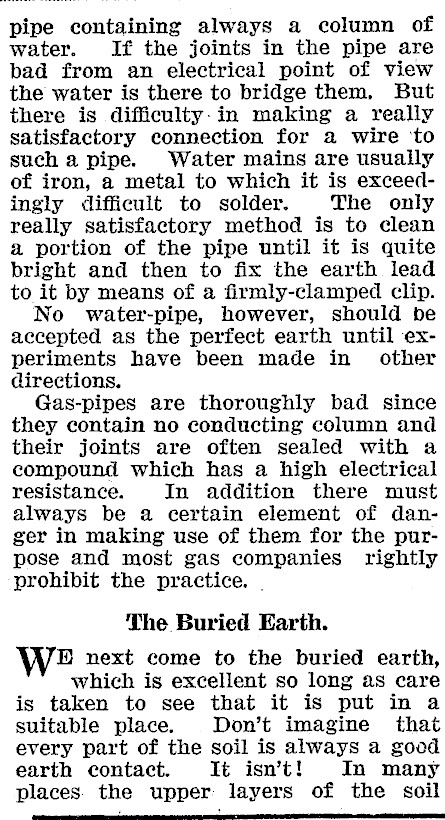 pipe containing always a column of water. If the joints in the pipe are bad from an electrical point of view the water is there to bridge them. But there is difficulty in making a really satisfactory connection for a wire to such a pipe. Water mains are usually of iron, a metal to which it is exceedingly difficult to solder. The only really satisfactory method is to clean a portion of the pipe until it is quite bright and then to fix the earth lead to it by means of a firmly-clamped clip.

No water-pipe, however, should be accepted as the perfect earth until experiments have been made in other directions.

Gas-pipes are thoroughly bad since they contain no conducting column and their joints are often sealed with a compound which has a high electrical resistance. In addition there must always be a certain element of danger in making use of them for the purpose and most gas companies rightly prohibit the practice.

The Buried Earth.

WE next come to the buried earth, which is excellent so long as care is taken to see that it is put in a suitable place. Don't imagine that every part of the soil is always a good earth contact. It isn't! In many places the upper layers of the soil